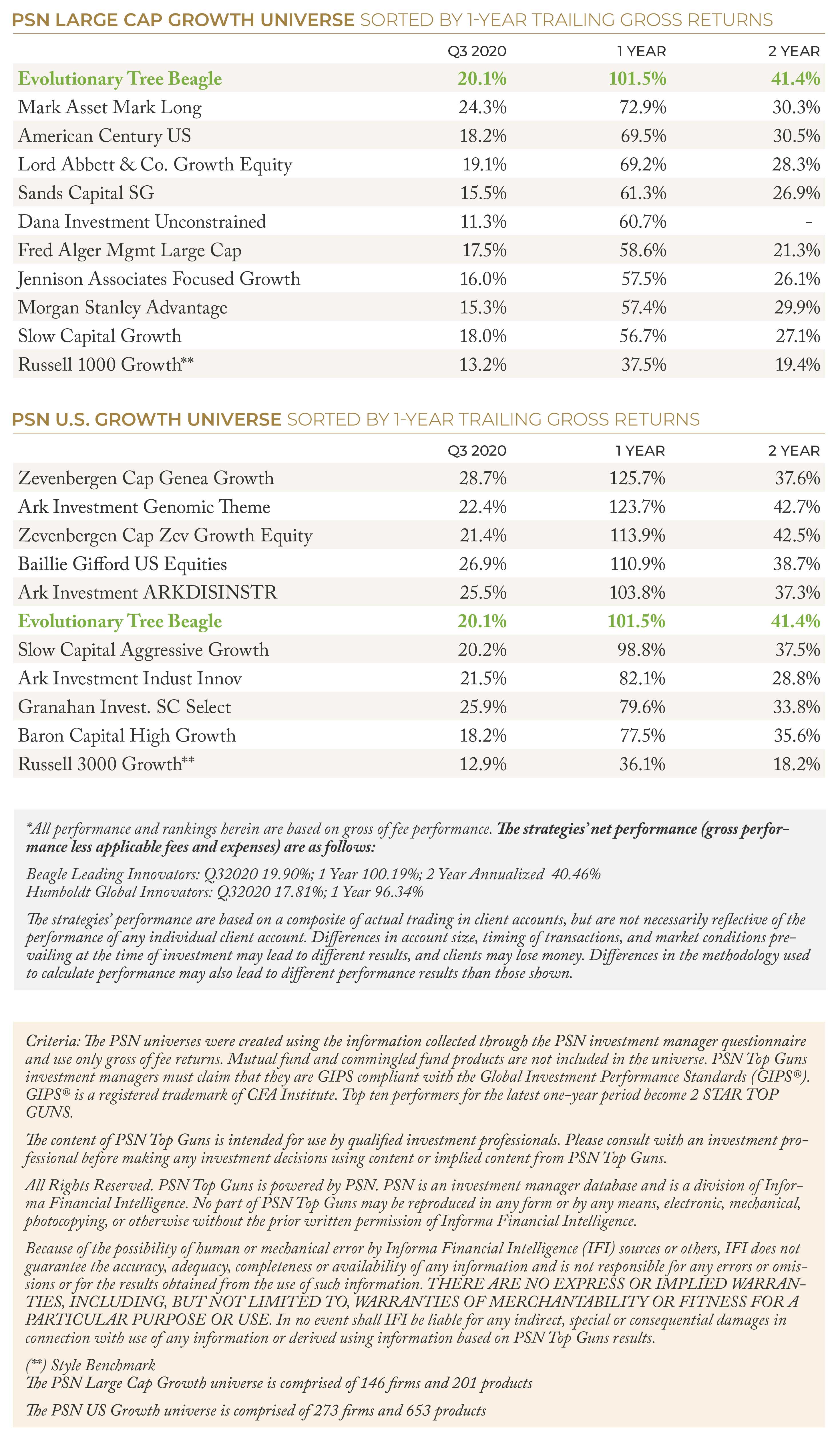 PSN LARGE CAP GROWTH UNIVERSE SORTED BY 1-YEAR TRAILING GROSS RETURNS

| | Q3 2020 | 1 YEAR | 2 YEAR |
|---|---|---|---|
| Evolutionary Tree Beagle | 20.1% | 101.5% | 41.4% |
| Mark Asset Mark Long | 24.3% | 72.9% | 30.3% |
| American Century US | 18.2% | 69.5% | 30.5% |
| Lord Abbett & Co. Growth Equity | 19.1% | 69.2% | 28.3% |
| Sands Capital SG | 15.5% | 61.3% | 26.9% |
| Dana Investment Unconstrained | 11.3% | 60.7% | - |
| Fred Alger Mgmt Large Cap | 17.5% | 58.6% | 21.3% |
| Jennison Associates Focused Growth | 16.0% | 57.5% | 26.1% |
| Morgan Stanley Advantage | 15.3% | 57.4% | 29.9% |
| Slow Capital Growth | 18.0% | 56.7% | 27.1% |
| Russell 1000 Growth** | 13.2% | 37.5% | 19.4% |

PSN U.S. GROWTH UNIVERSE SORTED BY 1-YEAR TRAILING GROSS RETURNS

| | Q3 2020 | 1 YEAR | 2 YEAR |
|---|---|---|---|
| Zevenbergen Cap Genea Growth | 28.7% | 125.7% | 37.6% |
| Ark Investment Genomic Theme | 22.4% | 123.7% | 42.7% |
| Zevenbergen Cap Zev Growth Equity | 21.4% | 113.9% | 42.5% |
| Baillie Gifford US Equities | 26.9% | 110.9% | 38.7% |
| Ark Investment ARKDISINSTR | 25.5% | 103.8% | 37.3% |
| Evolutionary Tree Beagle | 20.1% | 101.5% | 41.4% |
| Slow Capital Aggressive Growth | 20.2% | 98.8% | 37.5% |
| Ark Investment Indust Innov | 21.5% | 82.1% | 28.8% |
| Granahan Invest. SC Select | 25.9% | 79.6% | 33.8% |
| Baron Capital High Growth | 18.2% | 77.5% | 35.6% |
| Russell 3000 Growth** | 12.9% | 36.1% | 18.2% |

*All performance and rankings herein are based on gross of fee performance. The strategies' net performance (gross performance less applicable fees and expenses) are as follows:

Beagle Leading Innovators: Q32020 19.90%; 1 Year 100.19%; 2 Year Annualized 40.46%
Humboldt Global Innovators: Q32020 17.81%; 1 Year 96.34%

The strategies' performance are based on a composite of actual trading in client accounts, but are not necessarily reflective of the performance of any individual client account. Differences in account size, timing of transactions, and market conditions prevailing at the time of investment may lead to different results, and clients may lose money. Differences in the methodology used to calculate performance may also lead to different performance results than those shown.

Criteria: The PSN universes were created using the information collected through the PSN investment manager questionnaire and use only gross of fee returns. Mutual fund and commingled fund products are not included in the universe. PSN Top Guns investment managers must claim that they are GIPS compliant with the Global Investment Performance Standards (GIPS®). GIPS® is a registered trademark of CFA Institute. Top ten performers for the latest one-year period become 2 STAR TOP GUNS.

The content of PSN Top Guns is intended for use by qualified investment professionals. Please consult with an investment professional before making any investment decisions using content or implied content from PSN Top Guns.

All Rights Reserved. PSN Top Guns is powered by PSN. PSN is an investment manager database and is a division of Informa Financial Intelligence. No part of PSN Top Guns may be reproduced in any form or by any means, electronic, mechanical, photocopying, or otherwise without the prior written permission of Informa Financial Intelligence.

Because of the possibility of human or mechanical error by Informa Financial Intelligence (IFI) sources or others, IFI does not guarantee the accuracy, adequacy, completeness or availability of any information and is not responsible for any errors or omissions or for the results obtained from the use of such information. THERE ARE NO EXPRESS OR IMPLIED WARRANTIES, INCLUDING, BUT NOT LIMITED TO, WARRANTIES OF MERCHANTABILITY OR FITNESS FOR A PARTICULAR PURPOSE OR USE. In no event shall IFI be liable for any indirect, special or consequential damages in connection with use of any information or derived using information based on PSN Top Guns results.

(**) Style Benchmark
The PSN Large Cap Growth universe is comprised of 146 firms and 201 products

The PSN US Growth universe is comprised of 273 firms and 653 products